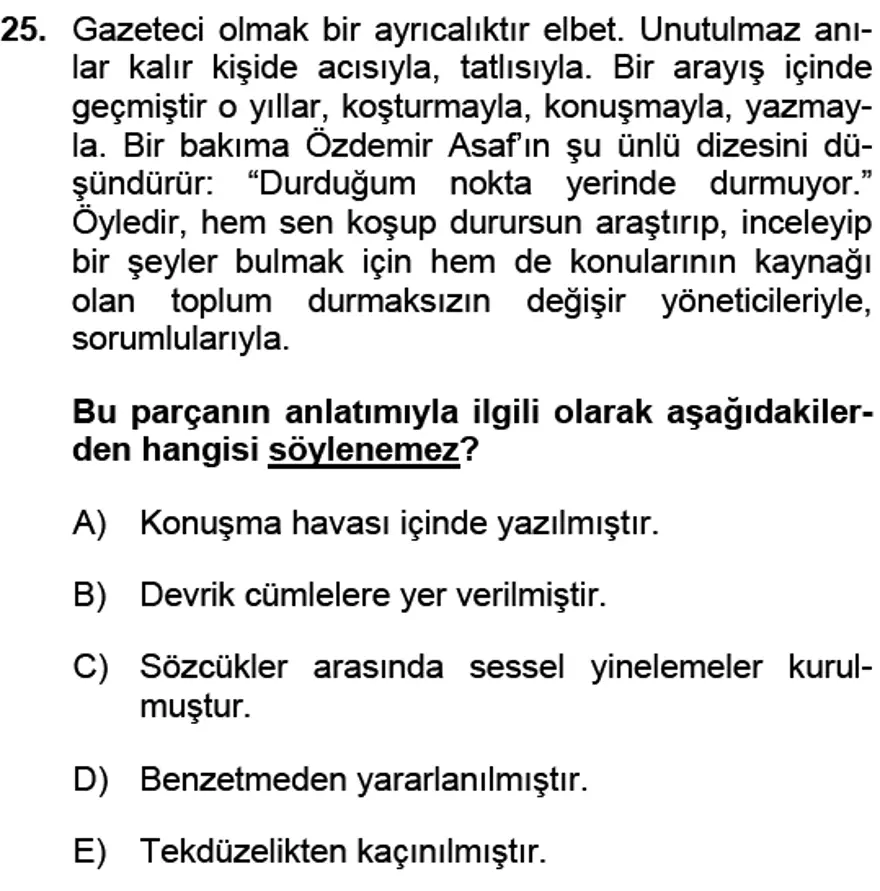 25. Gazeteci olmak bir ayrıcalıktır elbet. Unutulmaz anılar kalır kişide acısıyla, tatlısıyla. Bir arayış içinde geçmiştir o yıllar, koşturmayla, konuşmayla, yazmayla. Bir bakıma Özdemir Asaf'ın şu ünlü dizesini düşündürür: "Durduğum nokta yerinde durmuyor." Öyledir, hem sen koşup durursun araştırıp, inceleyip bir şeyler bulmak için hem de konularının kaynağı olan toplum durmaksızın değişir yöneticileriyle, sorumlularıyla.

Bu parçanın anlatımıyla ilgili olarak aşağıdakilerden hangisi söylenemez?

A) Konuşma havası içinde yazılmıştır.

B) Devrik cümlelere yer verilmiştir.

C) Sözcükler arasında sessel yinelemeler kurulmuştur.

D) Benzetmeden yararlanılmıştır.

E) Tekdüzelikten kaçınılmıştır.